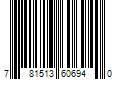 7 81513 60694 0